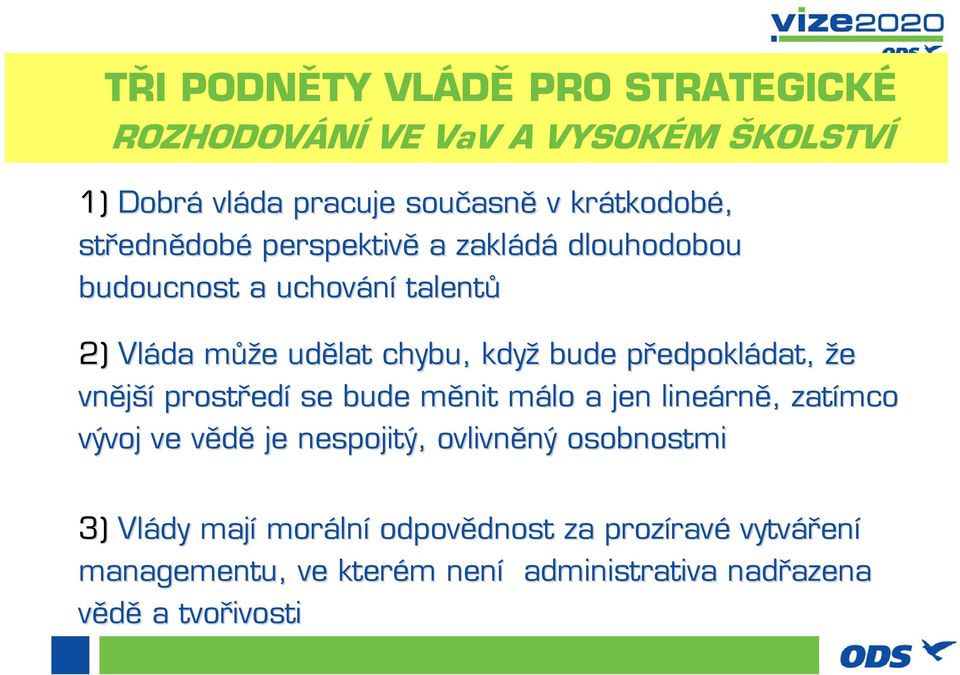 vize2020
ODS

TŘI PODNĚTY VLÁDĚ PRO STRATEGICKÉ ROZHODOVÁNÍ VE VaV A VYSOKÉM ŠKOLSTVÍ

1) Dobrá vláda pracuje současně v krátkodobé, střednědobé perspektivě a zakládá dlouhodobou budoucnost a uchování talentů

2) Vláda může udělat chybu, když bude předpokládat, že vnější prostředí se bude měnit málo a jen lineárně, zatímco vývoj ve vědě je nespojitý, ovlivněný osobnostmi

3) Vlády mají morální odpovědnost za prozíravé vytváření managementu, ve kterém není administrativa nadřazena vědě a tvořivosti

ODS